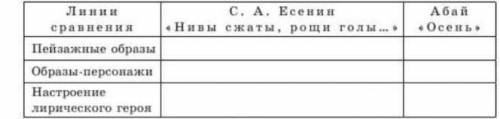 | Линии сравнения | С. А. Есенин «Нивы сжаты, рощи голы…» | Абай «Осень» |
|---|---|---|
| Пейзажные образы | | |
| Образы-персонажи | | |
| Настроение лирического героя | | |